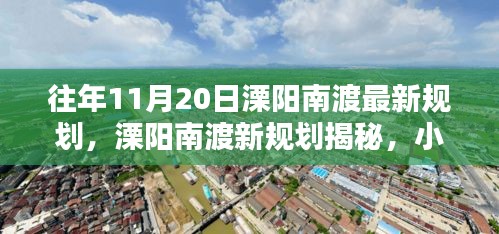 往年11月20日溧阳南渡最新规划，溧阳南渡新规划揭秘，小